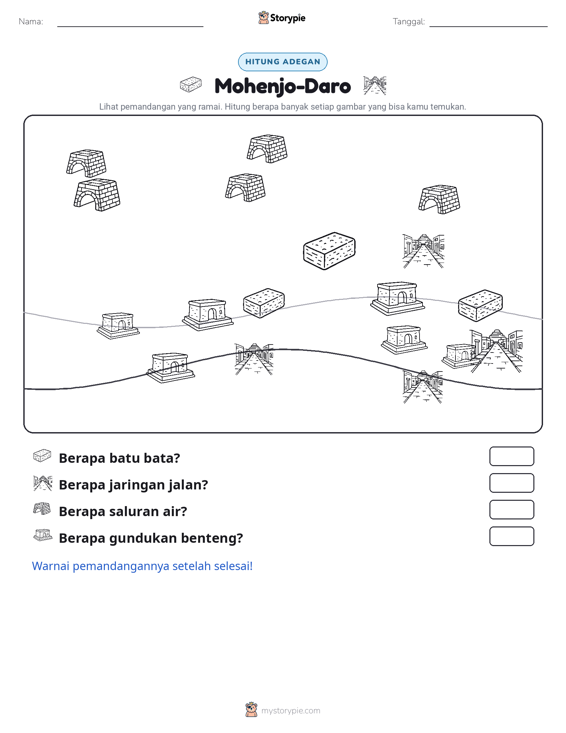 Nama: ____ Storypie Tanggal: ____

HITUNG ADEGAN

Mohenjo-Daro

Lihat pemandangan yang ramai. Hitung berapa banyak setiap gambar yang bisa kamu temukan.

Berapa batu bata?

Berapa jaringan jalan?

Berapa saluran air?

Berapa gundukan benteng?

Warnai pemandangannya setelah selesai!

mystorypie.com